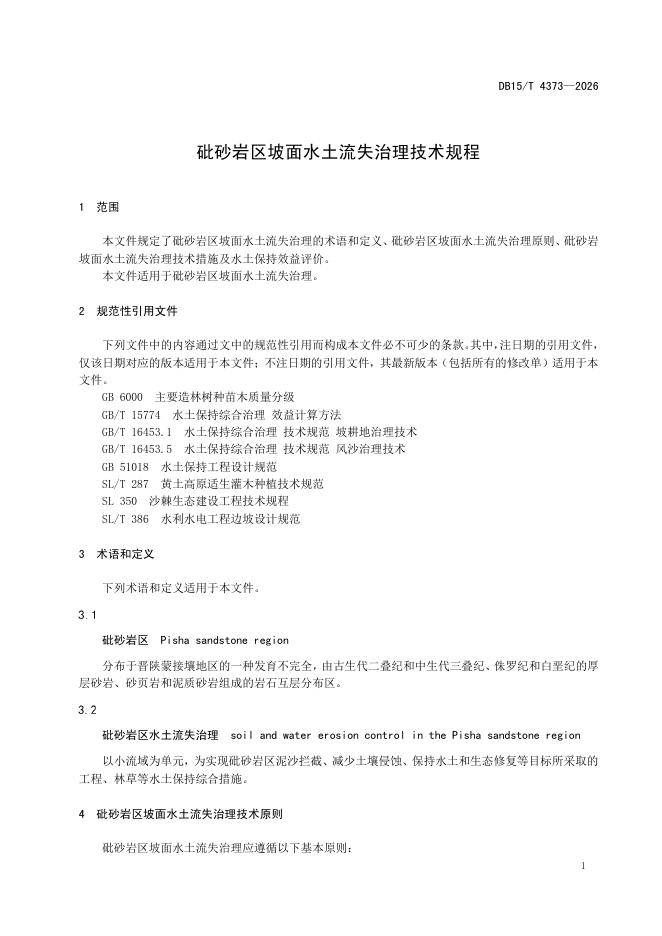 DB15/T 4373—2026

砒砂岩区坡面水土流失治理技术规程

1 范围

本文件规定了砒砂岩区坡面水土流失治理的术语和定义、砒砂岩区坡面水土流失治理原则、砒砂岩坡面水土流失治理技术措施及水土保持效益评价。

本文件适用于砒砂岩区坡面水土流失治理。

2 规范性引用文件

下列文件中的内容通过文中的规范性引用而构成本文件必不可少的条款。其中，注日期的引用文件，仅该日期对应的版本适用于本文件；不注日期的引用文件，其最新版本（包括所有的修改单）适用于本文件。

GB 6000 主要造林树种苗木质量分级
GB/T 15774 水土保持综合治理 效益计算方法
GB/T 16453.1 水土保持综合治理 技术规范 坡耕地治理技术
GB/T 16453.5 水土保持综合治理 技术规范 风沙治理技术
GB 51018 水土保持工程设计规范
SL/T 287 黄土高原适生灌木种植技术规范
SL 350 沙棘生态建设工程技术规程
SL/T 386 水利水电工程边坡设计规范

3 术语和定义

下列术语和定义适用于本文件。

3.1

砒砂岩区 Pisha sandstone region

分布于晋陕蒙接壤地区的一种发育不完全，由古生代二叠纪和中生代三叠纪、侏罗纪和白垩纪的厚层砂岩、砂页岩和泥质砂岩组成的岩石互层分布区。

3.2

砒砂岩区水土流失治理 soil and water erosion control in the Pisha sandstone region

以小流域为单元，为实现砒砂岩区泥沙拦截、减少土壤侵蚀、保持水土和生态修复等目标所采取的工程、林草等水土保持综合措施。

4 砒砂岩区坡面水土流失治理技术原则

砒砂岩区坡面水土流失治理应遵循以下基本原则：

1